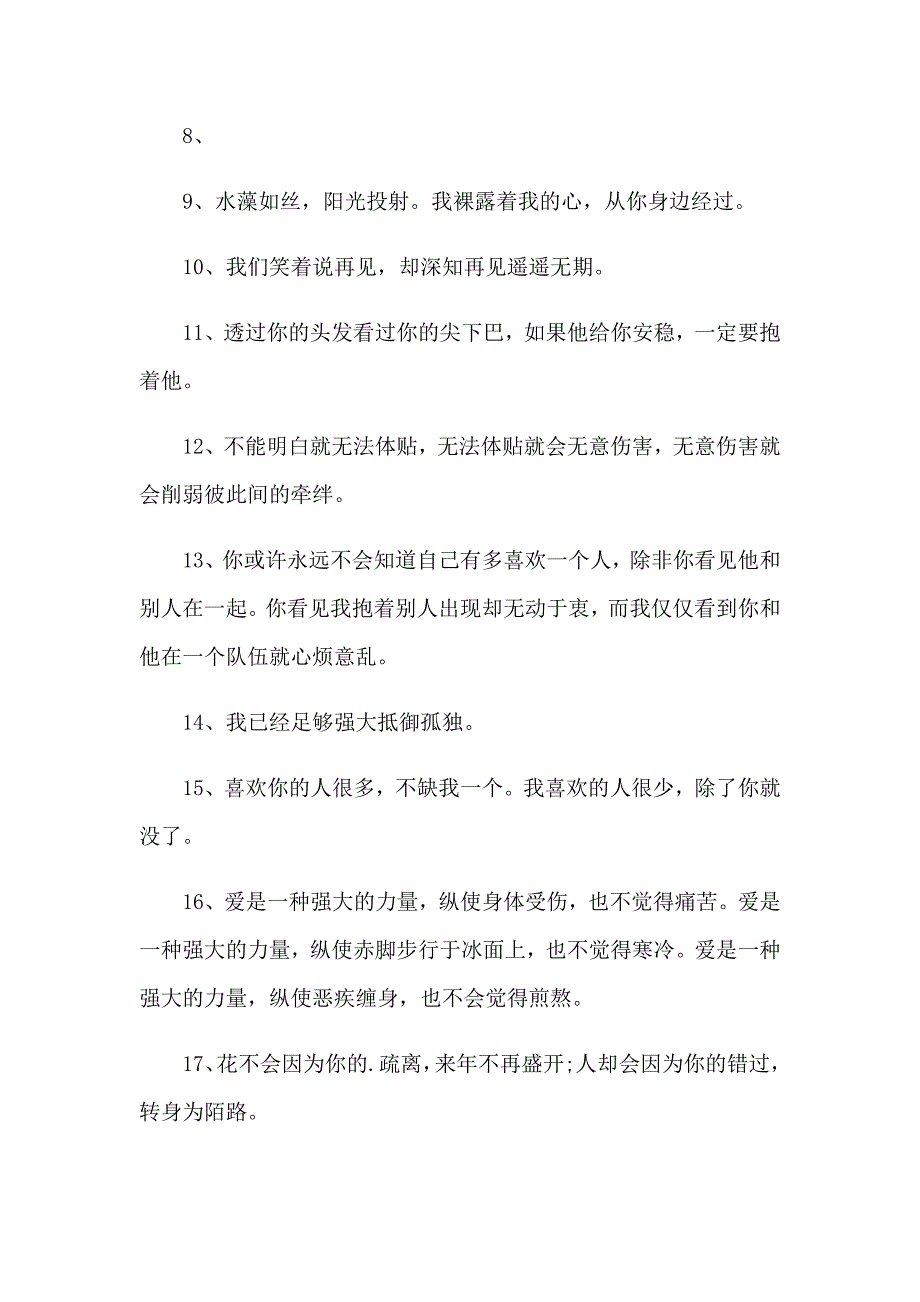 8、

9、水藻如丝，阳光投射。我裸露着我的心，从你身边经过。

10、我们笑着说再见，却深知再见遥遥无期。

11、透过你的头发看过你的尖下巴，如果他给你安稳，一定要抱着他。

12、不能明白就无法体贴，无法体贴就会无意伤害，无意伤害就会削弱彼此间的牵绊。

13、你或许永远不会知道自己有多喜欢一个人，除非你看见他和别人在一起。你看见我抱着别人出现却无动于衷，而我仅仅看到你和他在一个队伍就心烦意乱。

14、我已经足够强大抵御孤独。

15、喜欢你的人很多，不缺我一个。我喜欢的人很少，除了你就没了。

16、爱是一种强大的力量，纵使身体受伤，也不觉得痛苦。爱是一种强大的力量，纵使赤脚步行于冰面上，也不觉得寒冷。爱是一种强大的力量，纵使恶疾缠身，也不会觉得煎熬。

17、花不会因为你的.疏离，来年不再盛开;人却会因为你的错过，转身为陌路。